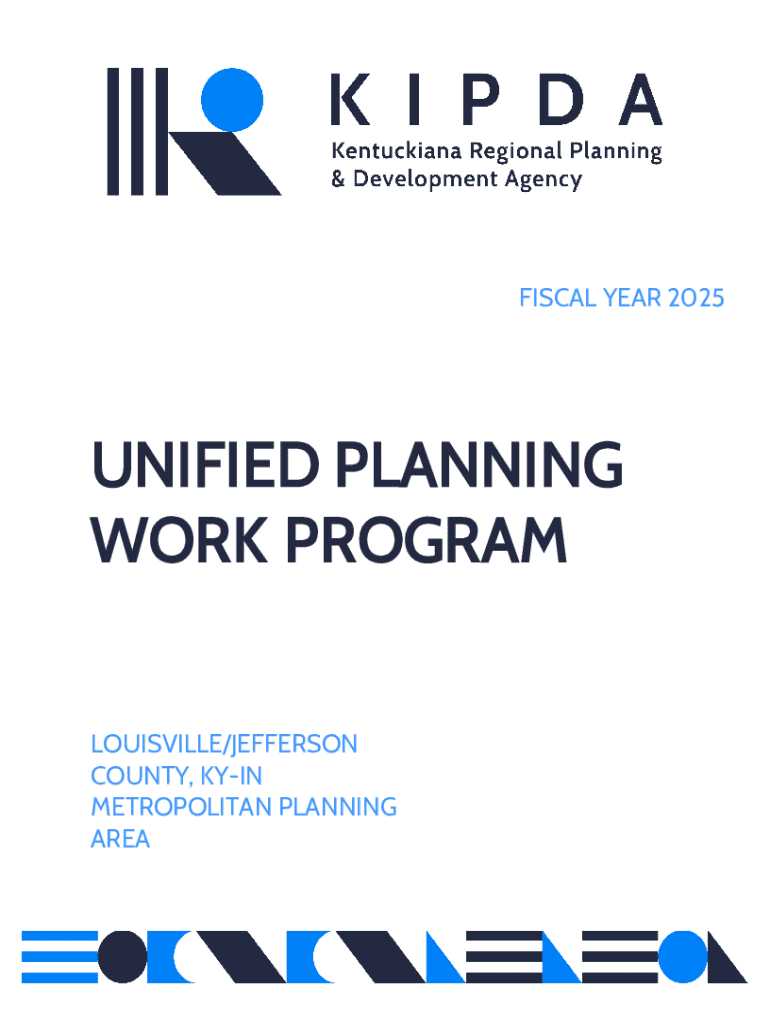 KIPDA
Kentuckiana Regional Planning & Development Agency

FISCAL YEAR 2025

UNIFIED PLANNING WORK PROGRAM

LOUISVILLE/JEFFERSON COUNTY, KY-IN METROPOLITAN PLANNING AREA